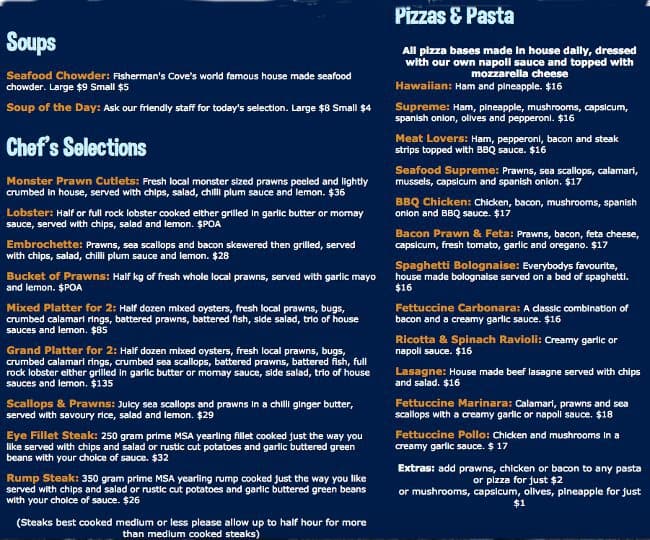 Soups

Seafood Chowder: Fisherman's Cove's world famous house made seafood chowder. Large $9 Small $5

Soup of the Day: Ask our friendly staff for today's selection. Large $8 Small $4

Chef's Selections

Monster Prawn Cutlets: Fresh local monster sized prawns peeled and lightly crumbed in house, served with chips, salad, chilli plum sauce and lemon. $36

Lobster: Half or full rock lobster cooked either grilled in garlic butter or mornay sauce, served with chips, salad and lemon. $POA

Embrochette: Prawns, sea scallops and bacon skewered then grilled, served with chips, salad, chilli plum sauce and lemon. $28

Bucket of Prawns: Half kg of fresh whole local prawns, served with garlic mayo and lemon. $POA

Mixed Platter for 2: Half dozen mixed oysters, fresh local prawns, bugs, crumbed calamari rings, battered prawns, battered fish, side salad, trio of house sauces and lemon. $85

Grand Platter for 2: Half dozen mixed oysters, fresh local prawns, bugs, crumbed calamari rings, crumbed sea scallops, battered prawns, battered fish, full rock lobster either grilled in garlic butter or mornay sauce, side salad, trio of house sauces and lemon. $135

Scallops & Prawns: Juicy sea scallops and prawns in a chilli ginger butter, served with savoury rice, salad and lemon. $29

Eye Fillet Steak: 250 gram prime MSA yearling fillet cooked just the way you like served with chips and salad or rustic cut potatoes and garlic buttered green beans with your choice of sauce. $32

Rump Steak: 350 gram prime MSA yearling rump cooked just the way you like served with chips and salad or rustic cut potatoes and garlic buttered green beans with your choice of sauce. $26

(Steaks best cooked medium or less please allow up to half hour for more than medium cooked steaks)

Pizzas & Pasta

All pizza bases made in house daily, dressed with our own napoli sauce and topped with mozzarella cheese

Hawaiian: Ham and pineapple. $16

Supreme: Ham, pineapple, mushrooms, capsicum, spanish onion, olives and pepperoni. $16

Meat Lovers: Ham, pepperoni, bacon and steak strips topped with BBQ sauce. $16

Seafood Supreme: Prawns, sea scallops, calamari, mussels, capsicum and spanish onion. $17

BBQ Chicken: Chicken, bacon, mushrooms, spanish onion and BBQ sauce. $17

Bacon Prawn & Feta: Prawns, bacon, feta cheese, capsicum, fresh tomato, garlic and oregano. $17

Spaghetti Bolognaise: Everybodys favourite, house made bolognaise served on a bed of spaghetti. $16

Fettuccine Carbonara: A classic combination of bacon and a creamy garlic sauce. $16

Ricotta & Spinach Ravioli: Creamy garlic or napoli sauce. $16

Lasagne: House made beef lasagne served with chips and salad. $16

Fettuccine Marinara: Calamari, prawns and sea scallops with a creamy garlic or napoli sauce. $18

Fettuccine Pollo: Chicken and mushrooms in a creamy garlic sauce. $ 17

Extras: add prawns, chicken or bacon to any pasta or pizza for just $2 or mushrooms, capsicum, olives, pineapple for just $1